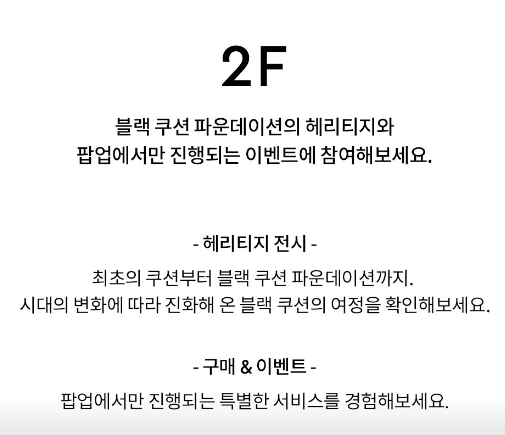 2F

블랙 쿠션 파운데이션의 헤리티지와
팝업에서만 진행되는 이벤트에 참여해보세요.

- 헤리티지 전시 -

최초의 쿠션부터 블랙 쿠션 파운데이션까지.
시대의 변화에 따라 진화해 온 블랙 쿠션의 여정을 확인해보세요.

- 구매 & 이벤트 -

팝업에서만 진행되는 특별한 서비스를 경험해보세요.